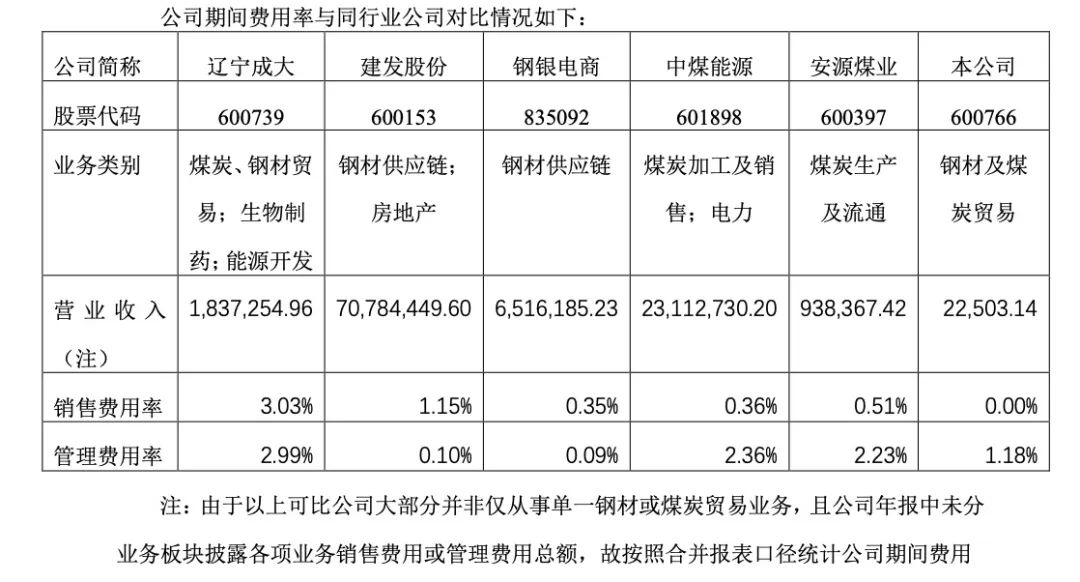 公司期间费用率与同行业公司对比情况如下：

| 公司简称 | 辽宁成大 | 建发股份 | 钢银电商 | 中煤能源 | 安源煤业 | 本公司 |
|---|---|---|---|---|---|---|
| 股票代码 | 600739 | 600153 | 835092 | 601898 | 600397 | 600766 |
| 业务类别 | 煤炭、钢材贸易；生物制药；能源开发 | 钢材供应链；房地产 | 钢材供应链 | 煤炭加工及销售；电力 | 煤炭生产及流通 | 钢材及煤炭贸易 |
| 营业收入（注） | 1,837,254.96 | 70,784,449.60 | 6,516,185.23 | 23,112,730.20 | 938,367.42 | 22,503.14 |
| 销售费用率 | 3.03% | 1.15% | 0.35% | 0.36% | 0.51% | 0.00% |
| 管理费用率 | 2.99% | 0.10% | 0.09% | 2.36% | 2.23% | 1.18% |

注：由于以上可比公司大部分并非仅从事单一钢材或煤炭贸易业务，且公司年报中未分业务板块披露各项业务销售费用或管理费用总额，故按照合并报表口径统计公司期间费用